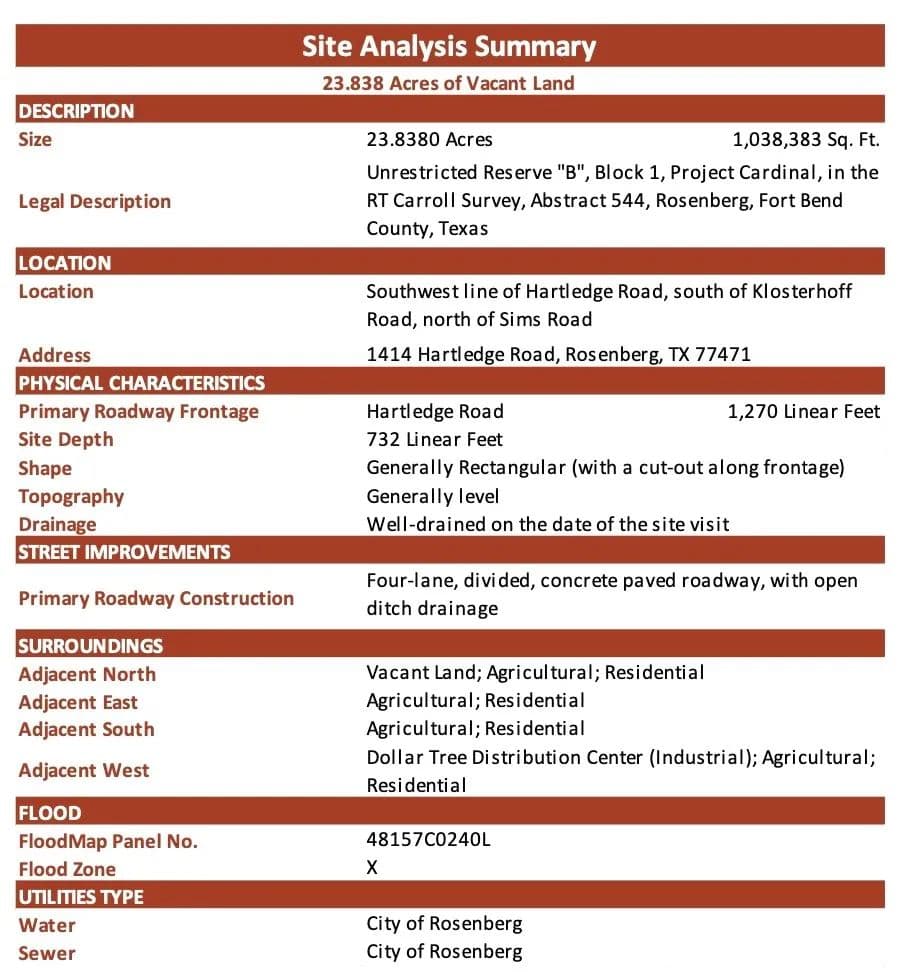 Site Analysis Summary

23.838 Acres of Vacant Land

| DESCRIPTION | | |
|---|---|---|
| Size | 23.8380 Acres | 1,038,383 Sq. Ft. |
| Legal Description | Unrestricted Reserve "B", Block 1, Project Cardinal, in the RT Carroll Survey, Abstract 544, Rosenberg, Fort Bend County, Texas | |
| LOCATION | | |
| Location | Southwest line of Hartledge Road, south of Klosterhoff Road, north of Sims Road | |
| Address | 1414 Hartledge Road, Rosenberg, TX 77471 | |
| PHYSICAL CHARACTERISTICS | | |
| Primary Roadway Frontage | Hartledge Road | 1,270 Linear Feet |
| Site Depth | 732 Linear Feet | |
| Shape | Generally Rectangular (with a cut-out along frontage) | |
| Topography | Generally level | |
| Drainage | Well-drained on the date of the site visit | |
| STREET IMPROVEMENTS | | |
| Primary Roadway Construction | Four-lane, divided, concrete paved roadway, with open ditch drainage | |
| SURROUNDINGS | | |
| Adjacent North | Vacant Land; Agricultural; Residential | |
| Adjacent East | Agricultural; Residential | |
| Adjacent South | Agricultural; Residential | |
| Adjacent West | Dollar Tree Distribution Center (Industrial); Agricultural; Residential | |
| FLOOD | | |
| FloodMap Panel No. | 48157C0240L | |
| Flood Zone | X | |
| UTILITIES TYPE | | |
| Water | City of Rosenberg | |
| Sewer | City of Rosenberg | |